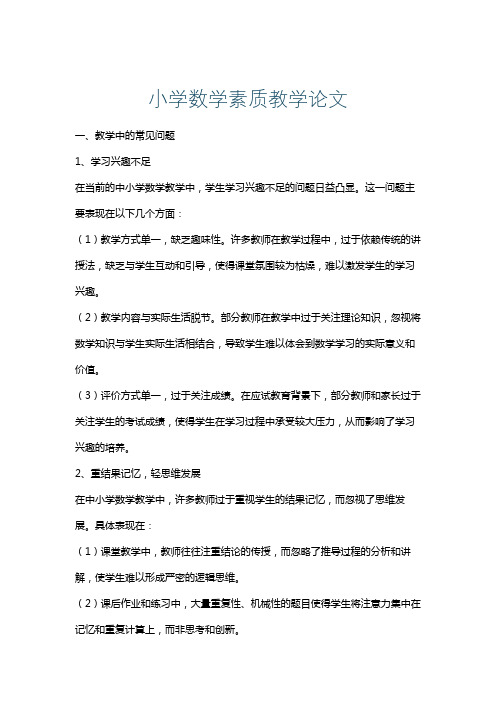 小学数学素质教学论文

一、教学中的常见问题

1、学习兴趣不足

在当前的中小学数学教学中，学生学习兴趣不足的问题日益凸显。这一问题主要表现在以下几个方面：

（1）教学方式单一，缺乏趣味性。许多教师在教学过程中，过于依赖传统的讲授法，缺乏与学生互动和引导，使得课堂氛围较为枯燥，难以激发学生的学习兴趣。

（2）教学内容与实际生活脱节。部分教师在教学中过于关注理论知识，忽视将数学知识与学生实际生活相结合，导致学生难以体会到数学学习的实际意义和价值。

（3）评价方式单一，过于关注成绩。在应试教育背景下，部分教师和家长过于关注学生的考试成绩，使得学生在学习过程中承受较大压力，从而影响了学习兴趣的培养。

2、重结果记忆，轻思维发展

在中小学数学教学中，许多教师过于重视学生的结果记忆，而忽视了思维发展。具体表现在：

（1）课堂教学中，教师往往注重结论的传授，而忽略了推导过程的分析和讲解，使学生难以形成严密的逻辑思维。

（2）课后作业和练习中，大量重复性、机械性的题目使得学生将注意力集中在记忆和重复计算上，而非思考和创新。